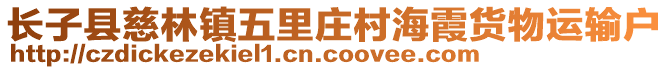 长子县慈林镇五里庄村海霞货物运输户
http://czdickezekiel1.cn.coovee.com